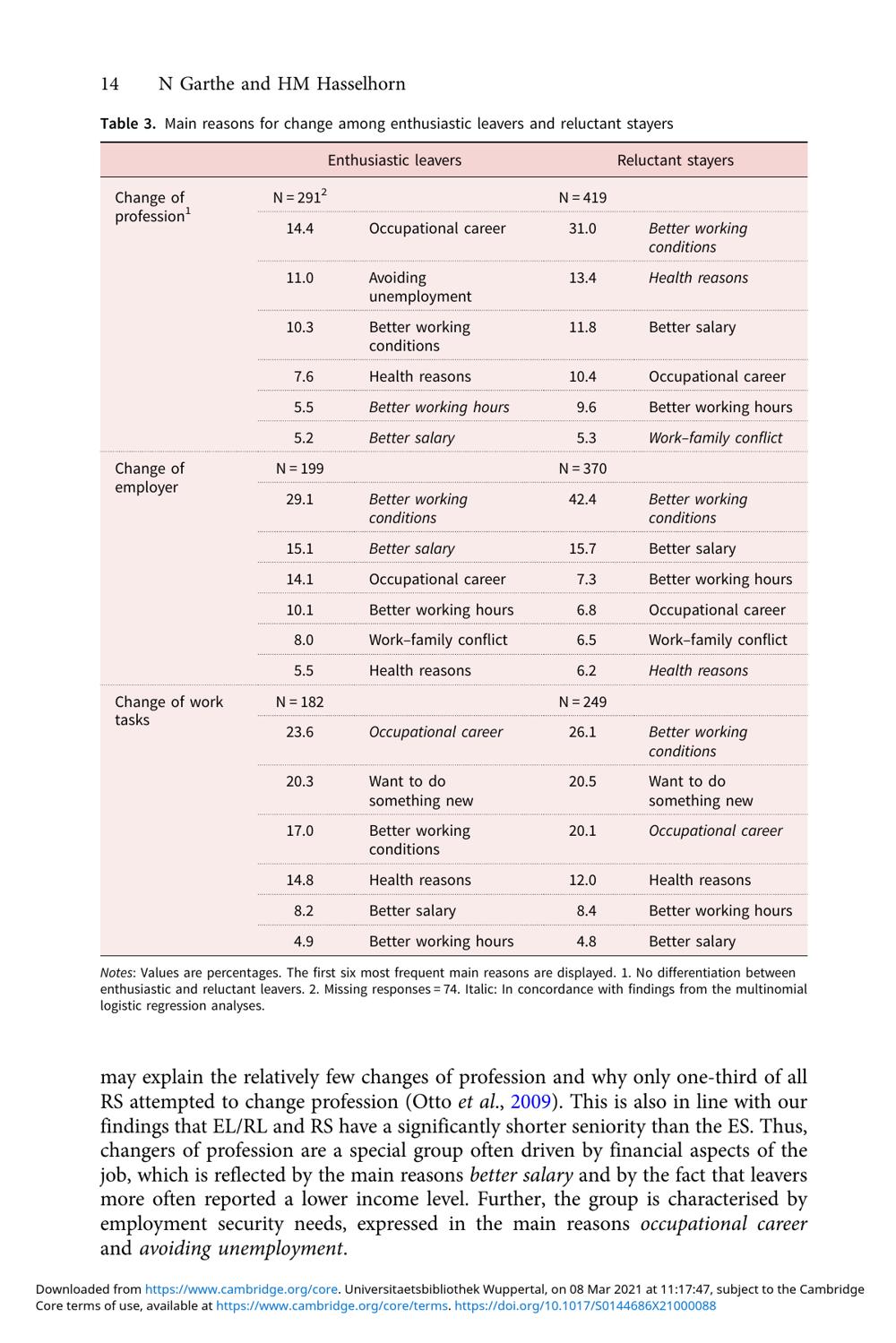 14 N Garthe and HM Hasselhorn

Table 3. Main reasons for change among enthusiastic leavers and reluctant stayers

| | Enthusiastic leavers | | Reluctant stayers | |
|---|---|---|---|---|
| Change of profession$^1$ | N = 291$^2$ | | N = 419 | |
| | 14.4 | Occupational career | 31.0 | Better working conditions |
| | 11.0 | Avoiding unemployment | 13.4 | Health reasons |
| | 10.3 | Better working conditions | 11.8 | Better salary |
| | 7.6 | Health reasons | 10.4 | Occupational career |
| | 5.5 | Better working hours | 9.6 | Better working hours |
| | 5.2 | Better salary | 5.3 | Work–family conflict |
| Change of employer | N = 199 | | N = 370 | |
| | 29.1 | Better working conditions | 42.4 | Better working conditions |
| | 15.1 | Better salary | 15.7 | Better salary |
| | 14.1 | Occupational career | 7.3 | Better working hours |
| | 10.1 | Better working hours | 6.8 | Occupational career |
| | 8.0 | Work–family conflict | 6.5 | Work–family conflict |
| | 5.5 | Health reasons | 6.2 | Health reasons |
| Change of work tasks | N = 182 | | N = 249 | |
| | 23.6 | Occupational career | 26.1 | Better working conditions |
| | 20.3 | Want to do something new | 20.5 | Want to do something new |
| | 17.0 | Better working conditions | 20.1 | Occupational career |
| | 14.8 | Health reasons | 12.0 | Health reasons |
| | 8.2 | Better salary | 8.4 | Better working hours |
| | 4.9 | Better working hours | 4.8 | Better salary |

Notes: Values are percentages. The first six most frequent main reasons are displayed. 1. No differentiation between enthusiastic and reluctant leavers. 2. Missing responses = 74. Italic: In concordance with findings from the multinomial logistic regression analyses.

may explain the relatively few changes of profession and why only one-third of all RS attempted to change profession (Otto et al., 2009). This is also in line with our findings that EL/RL and RS have a significantly shorter seniority than the ES. Thus, changers of profession are a special group often driven by financial aspects of the job, which is reflected by the main reasons better salary and by the fact that leavers more often reported a lower income level. Further, the group is characterised by employment security needs, expressed in the main reasons occupational career and avoiding unemployment.

Downloaded from https://www.cambridge.org/core. Universitaetsbibliothek Wuppertal, on 08 Mar 2021 at 11:17:47, subject to the Cambridge Core terms of use, available at https://www.cambridge.org/core/terms. https://doi.org/10.1017/S0144686X21000088